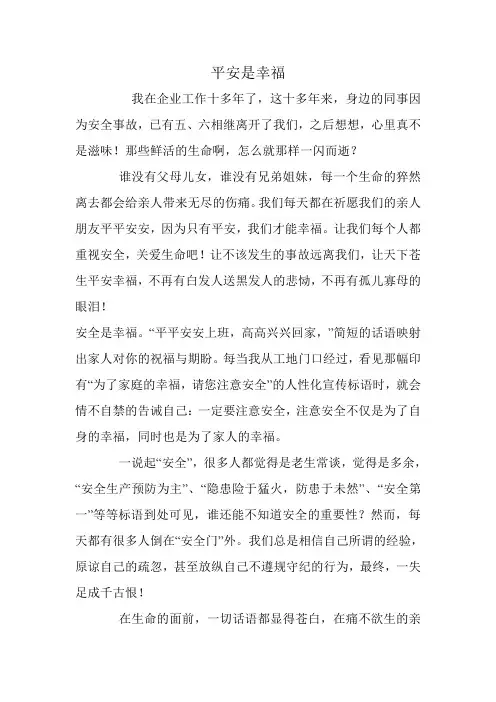 平安是幸福

我在企业工作十多年了，这十多年来，身边的同事因为安全事故，已有五、六相继离开了我们，之后想想，心里真不是滋味！那些鲜活的生命啊，怎么就那样一闪而逝？

谁没有父母儿女，谁没有兄弟姐妹，每一个生命的猝然离去都会给亲人带来无尽的伤痛。我们每天都在祈愿我们的亲人朋友平平安安，因为只有平安，我们才能幸福。让我们每个人都重视安全，关爱生命吧！让不该发生的事故远离我们，让天下苍生平安幸福，不再有白发人送黑发人的悲恸，不再有孤儿寡母的眼泪！

安全是幸福。“平平安安上班，高高兴兴回家，”简短的话语映射出家人对你的祝福与期盼。每当我从工地门口经过，看见那幅印有“为了家庭的幸福，请您注意安全”的人性化宣传标语时，就会情不自禁的告诫自己：一定要注意安全，注意安全不仅是为了自身的幸福，同时也是为了家人的幸福。

一说起“安全”，很多人都觉得是老生常谈，觉得是多余，“安全生产预防为主”、“隐患险于猛火，防患于未然”、“安全第一”等等标语到处可见，谁还能不知道安全的重要性？然而，每天都有很多人倒在“安全门”外。我们总是相信自己所谓的经验，原谅自己的疏忽，甚至放纵自己不遵规守纪的行为，最终，一失足成千古恨！

在生命的面前，一切话语都显得苍白，在痛不欲生的亲